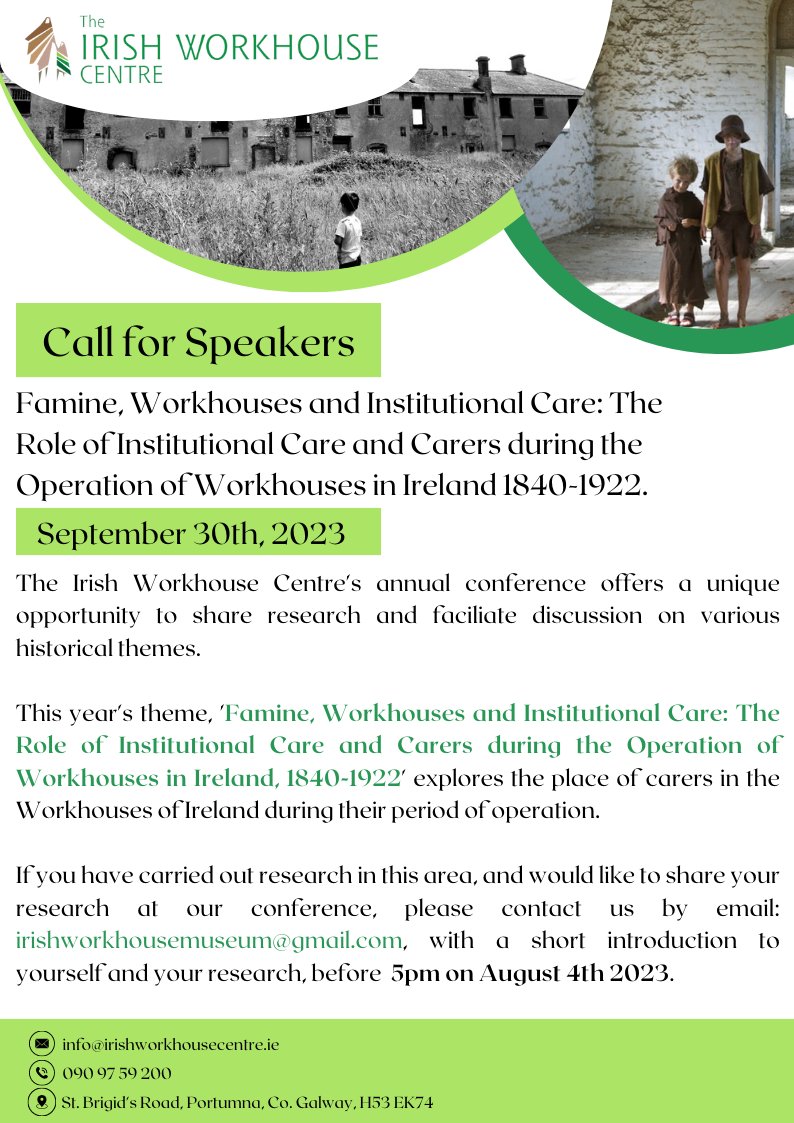 The
IRISH WORKHOUSE
CENTRE

Call for Speakers

Famine, Workhouses and Institutional Care: The Role of Institutional Care and Carers during the Operation of Workhouses in Ireland 1840-1922.

September 30th, 2023

The Irish Workhouse Centre's annual conference offers a unique opportunity to share research and faciliate discussion on various historical themes.

This year's theme, 'Famine, Workhouses and Institutional Care: The Role of Institutional Care and Carers during the Operation of Workhouses in Ireland, 1840-1922' explores the place of carers in the Workhouses of Ireland during their period of operation.

If you have carried out research in this area, and would like to share your research at our conference, please contact us by email: irishworkhousemuseum@gmail.com, with a short introduction to yourself and your research, before 5pm on August 4th 2023.

info@irishworkhousecentre.ie
090 97 59 200
St. Brigid's Road, Portumna, Co. Galway, H53 EK74